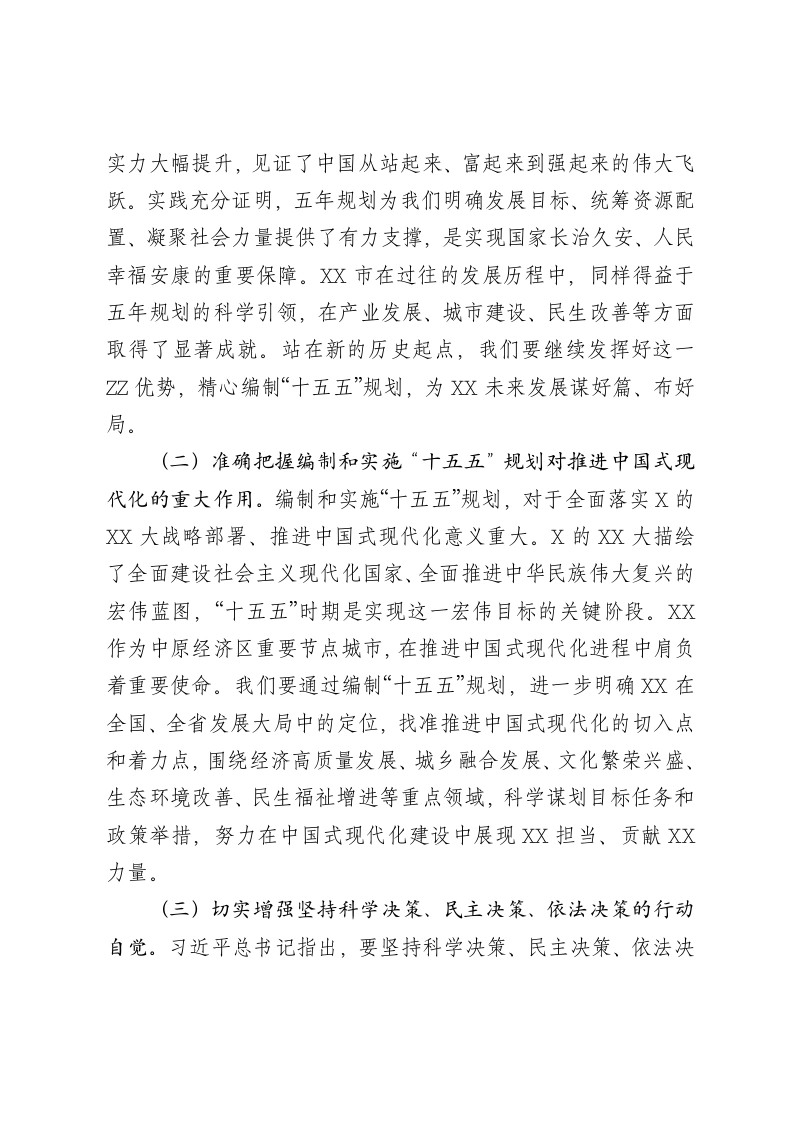 实力大幅提升，见证了中国从站起来、富起来到强起来的伟大飞跃。实践充分证明，五年规划为我们明确发展目标、统筹资源配置、凝聚社会力量提供了有力支撑，是实现国家长治久安、人民幸福安康的重要保障。XX市在过往的发展历程中，同样得益于五年规划的科学引领，在产业发展、城市建设、民生改善等方面取得了显著成就。站在新的历史起点，我们要继续发挥好这一ZZ优势，精心编制“十五五”规划，为XX未来发展谋好篇、布好局。

（二）准确把握编制和实施“十五五”规划对推进中国式现代化的重大作用。编制和实施“十五五”规划，对于全面落实X的XX大战略部署、推进中国式现代化意义重大。X的XX大描绘了全面建设社会主义现代化国家、全面推进中华民族伟大复兴的宏伟蓝图，“十五五”时期是实现这一宏伟目标的关键阶段。XX作为中原经济区重要节点城市，在推进中国式现代化进程中肩负着重要使命。我们要通过编制“十五五”规划，进一步明确XX在全国、全省发展大局中的定位，找准推进中国式现代化的切入点和着力点，围绕经济高质量发展、城乡融合发展、文化繁荣兴盛、生态环境改善、民生福祉增进等重点领域，科学谋划目标任务和政策举措，努力在中国式现代化建设中展现XX担当、贡献XX力量。

（三）切实增强坚持科学决策、民主决策、依法决策的行动自觉。习近平总书记指出，要坚持科学决策、民主决策、依法决